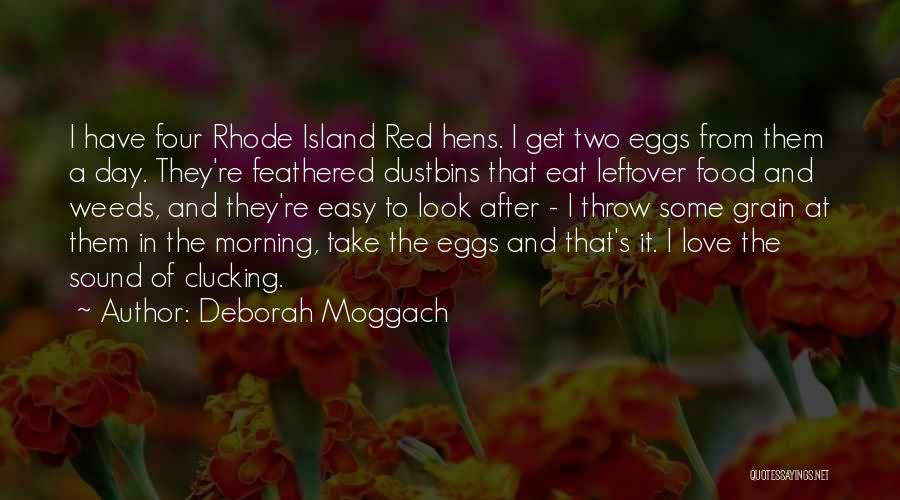 I have four Rhode Island Red hens. I get two eggs from them a day. They're feathered dustbins that eat leftover food and weeds, and they're easy to look after - I throw some grain at them in the morning, take the eggs and that's it. I love the sound of clucking.

~ Author: Deborah Moggach

QUOTESSAYINGS.NET